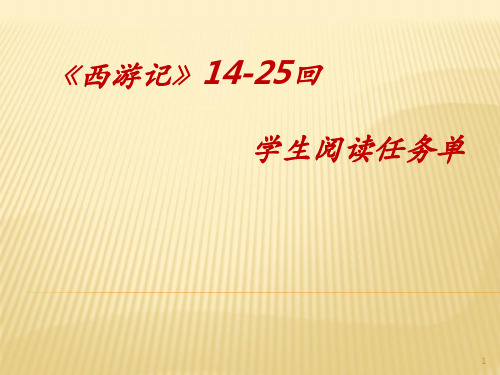 《西游记》14-25回

学生阅读任务单

1